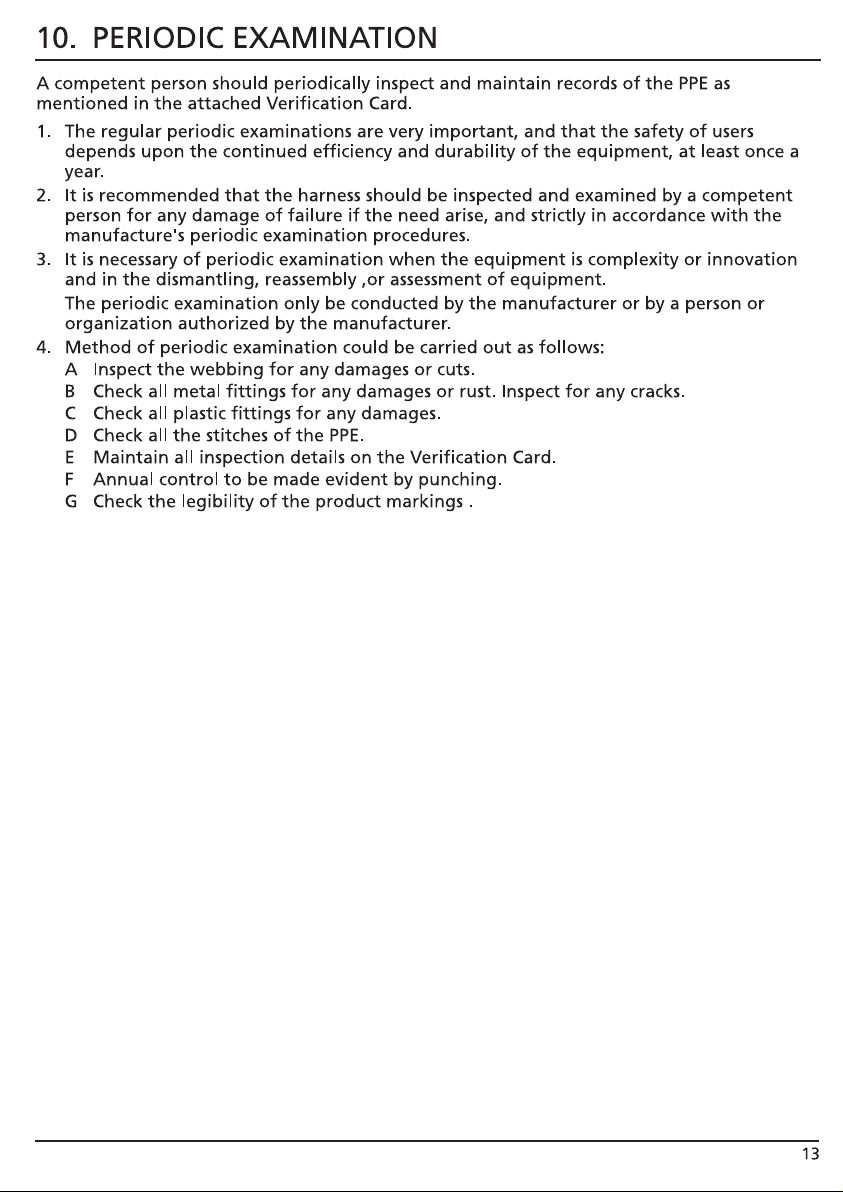 10. PERIODIC EXAMINATION

A competent person should periodically inspect and maintain records of the PPE as mentioned in the attached Verification Card.

1. The regular periodic examinations are very important, and that the safety of users depends upon the continued efficiency and durability of the equipment, at least once a year.
2. It is recommended that the harness should be inspected and examined by a competent person for any damage of failure if the need arise, and strictly in accordance with the manufacture's periodic examination procedures.
3. It is necessary of periodic examination when the equipment is complexity or innovation and in the dismantling, reassembly ,or assessment of equipment.
The periodic examination only be conducted by the manufacturer or by a person or organization authorized by the manufacturer.
4. Method of periodic examination could be carried out as follows:
A Inspect the webbing for any damages or cuts.
B Check all metal fittings for any damages or rust. Inspect for any cracks.
C Check all plastic fittings for any damages.
D Check all the stitches of the PPE.
E Maintain all inspection details on the Verification Card.
F Annual control to be made evident by punching.
G Check the legibility of the product markings .

13